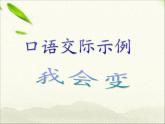 口语交际示例

我会变